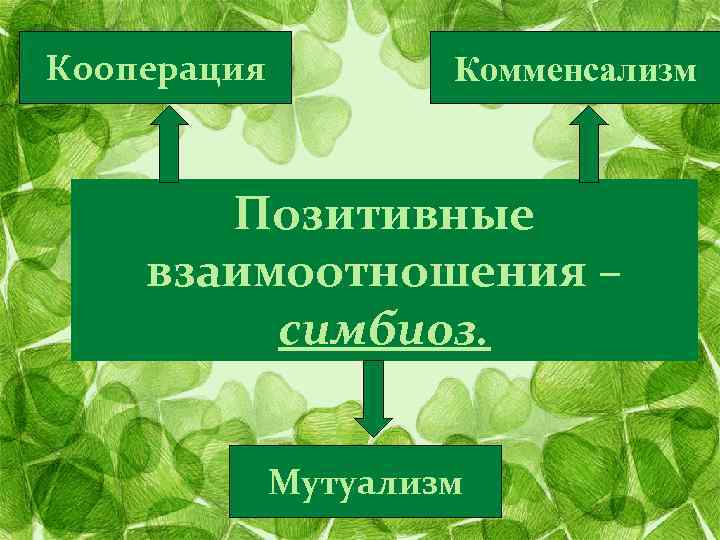 Кооперация

Комменсализм

Позитивные взаимоотношения – симбиоз.

Мутуализм